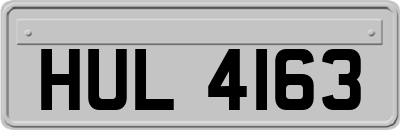 HUL 4163